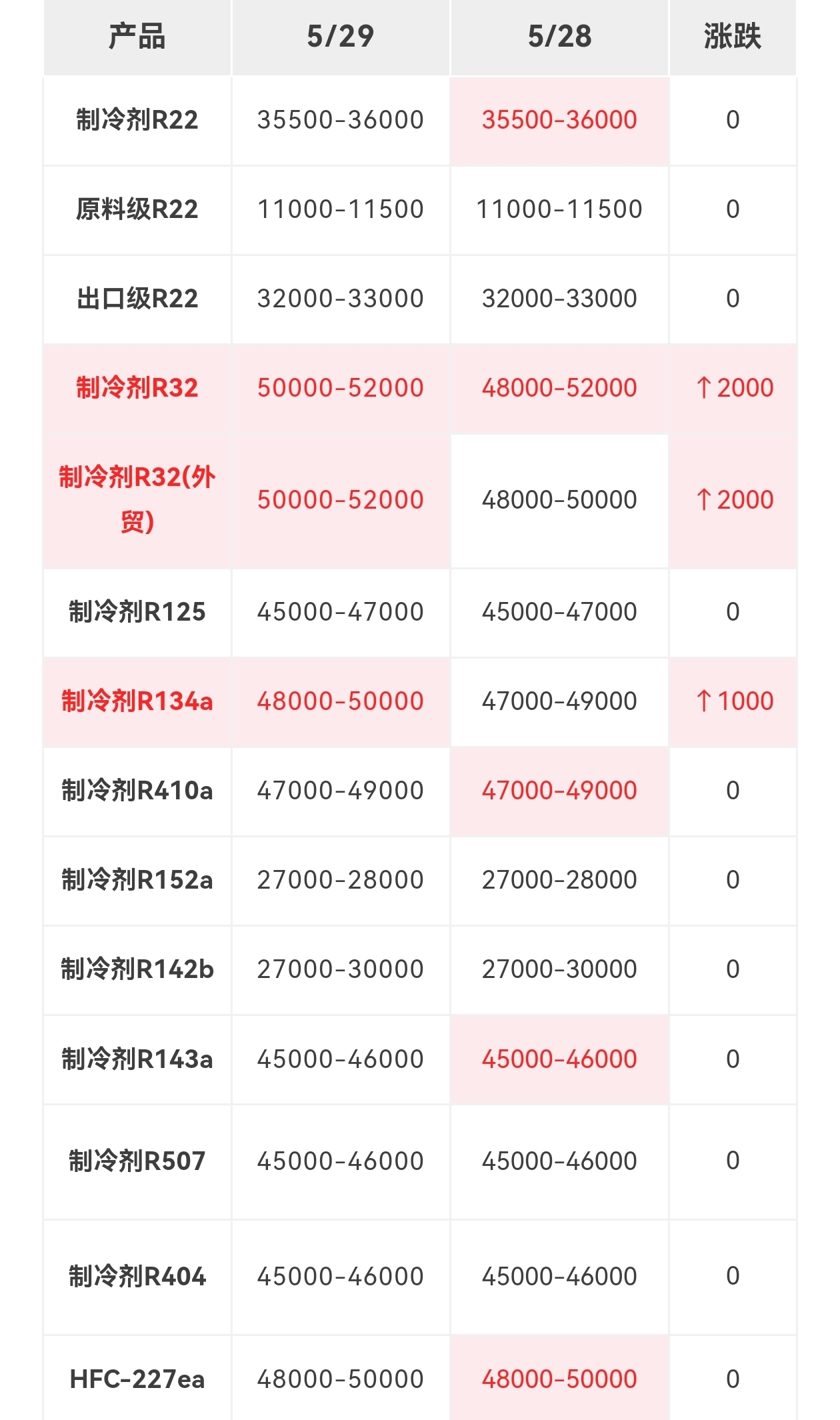 | 产品 | 5/29 | 5/28 | 涨跌 |
|---|---|---|---|
| 制冷剂R22 | 35500-36000 | 35500-36000 | 0 |
| 原料级R22 | 11000-11500 | 11000-11500 | 0 |
| 出口级R22 | 32000-33000 | 32000-33000 | 0 |
| 制冷剂R32 | 50000-52000 | 48000-52000 | ↑2000 |
| 制冷剂R32(外贸) | 50000-52000 | 48000-50000 | ↑2000 |
| 制冷剂R125 | 45000-47000 | 45000-47000 | 0 |
| 制冷剂R134a | 48000-50000 | 47000-49000 | ↑1000 |
| 制冷剂R410a | 47000-49000 | 47000-49000 | 0 |
| 制冷剂R152a | 27000-28000 | 27000-28000 | 0 |
| 制冷剂R142b | 27000-30000 | 27000-30000 | 0 |
| 制冷剂R143a | 45000-46000 | 45000-46000 | 0 |
| 制冷剂R507 | 45000-46000 | 45000-46000 | 0 |
| 制冷剂R404 | 45000-46000 | 45000-46000 | 0 |
| HFC-227ea | 48000-50000 | 48000-50000 | 0 |